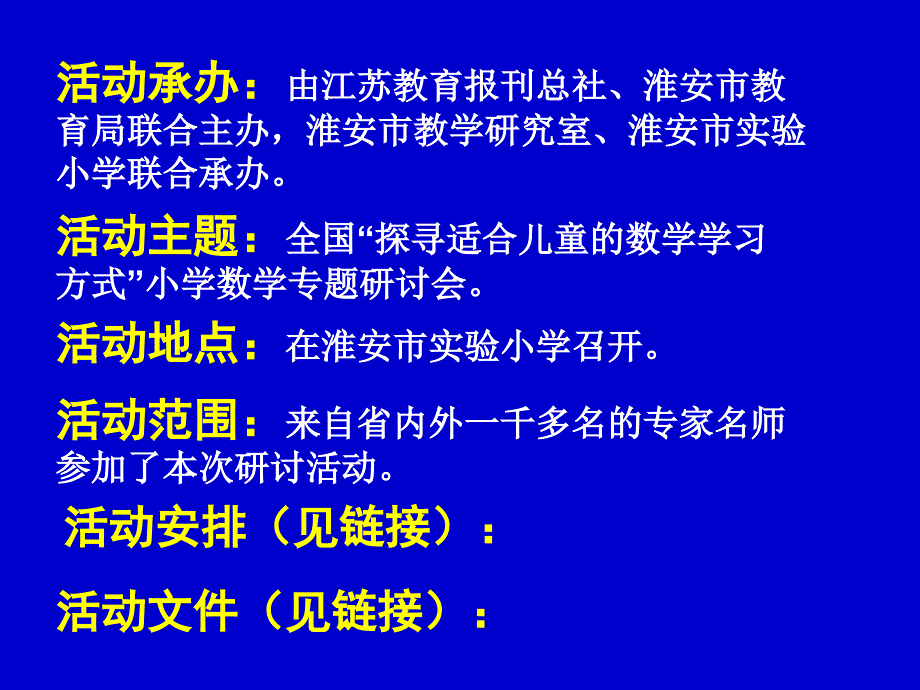 活动承办：由江苏教育报刊总社、淮安市教育局联合主办，淮安市教学研究室、淮安市实验小学联合承办。

活动主题：全国“探寻适合儿童的数学学习方式”小学数学专题研讨会。

活动地点：在淮安市实验小学召开。

活动范围：来自省内外一千多名的专家名师参加了本次研讨活动。

活动安排（见链接）：

活动文件（见链接）：